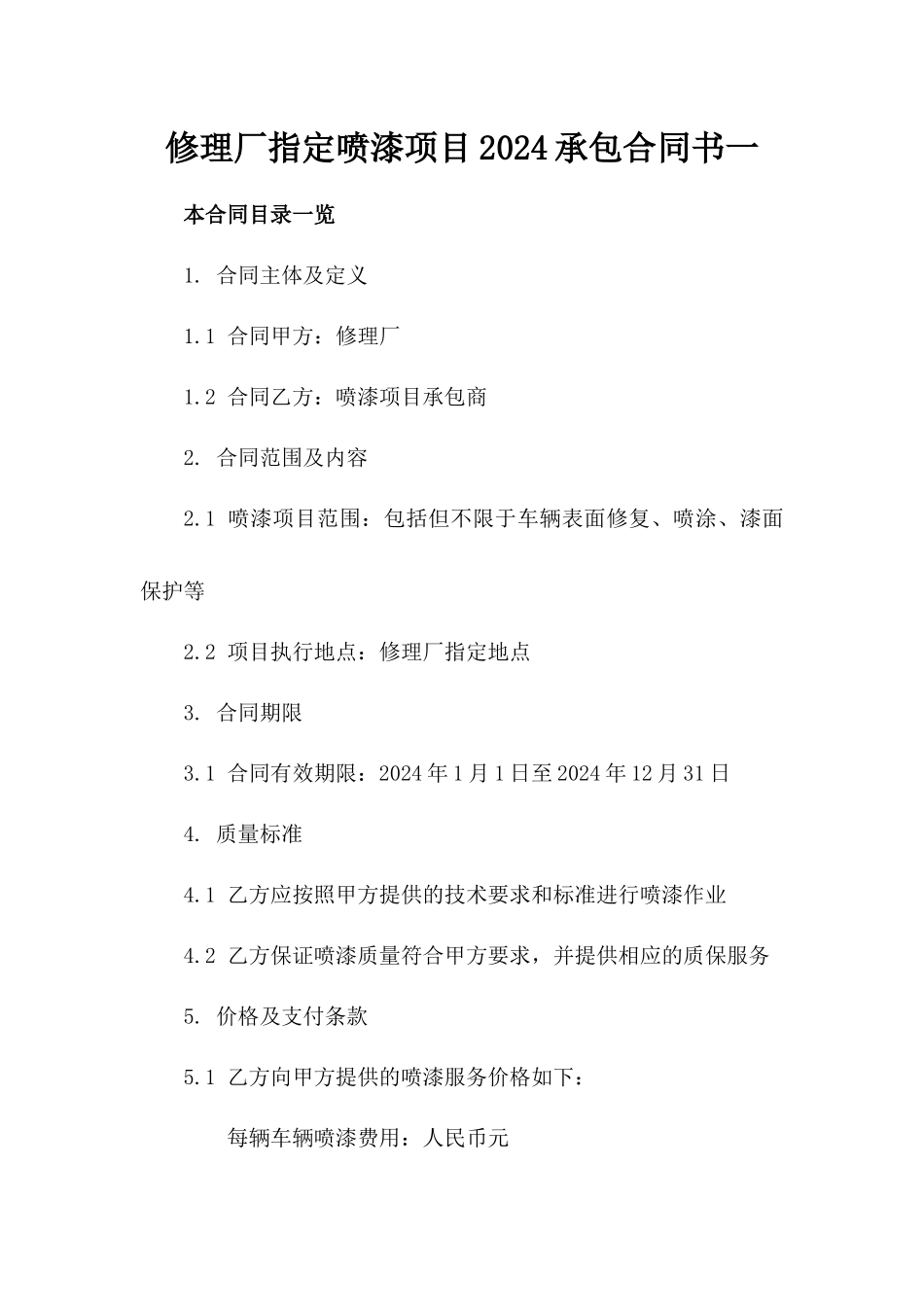 修理厂指定喷漆项目2024承包合同书一

本合同目录一览

1. 合同主体及定义

1.1 合同甲方：修理厂

1.2 合同乙方：喷漆项目承包商

2. 合同范围及内容

2.1 喷漆项目范围：包括但不限于车辆表面修复、喷涂、漆面保护等

2.2 项目执行地点：修理厂指定地点

3. 合同期限

3.1 合同有效期限：2024年1月1日至2024年12月31日

4. 质量标准

4.1 乙方应按照甲方提供的技术要求和标准进行喷漆作业

4.2 乙方保证喷漆质量符合甲方要求，并提供相应的质保服务

5. 价格及支付条款

5.1 乙方向甲方提供的喷漆服务价格如下：

每辆车辆喷漆费用：人民币元